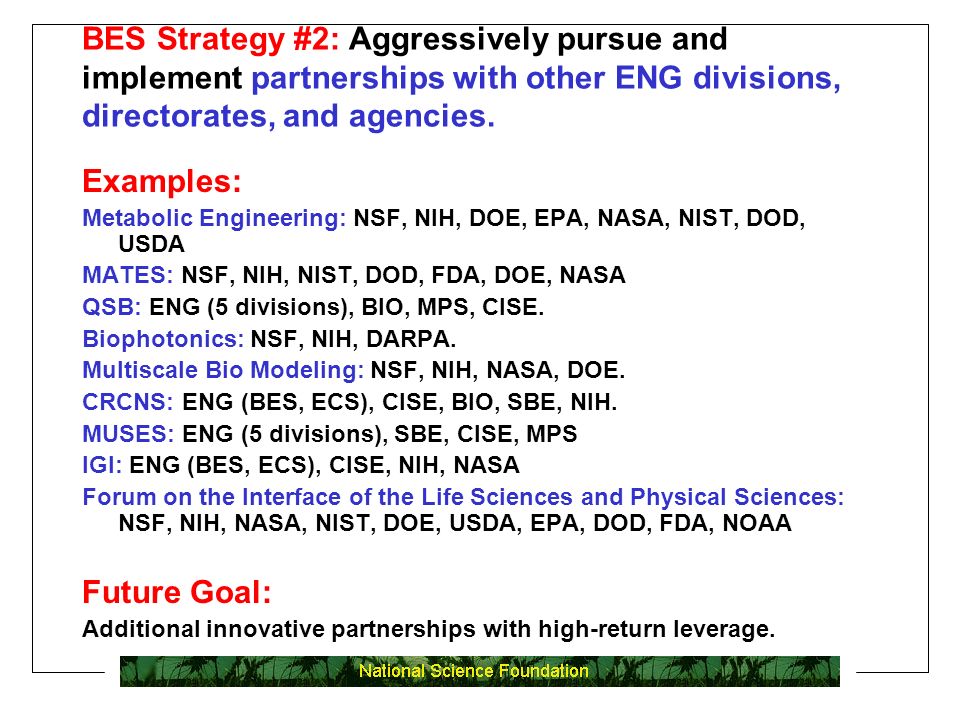 BES Strategy #2: Aggressively pursue and implement partnerships with other ENG divisions, directorates, and agencies.

Examples:

Metabolic Engineering: NSF, NIH, DOE, EPA, NASA, NIST, DOD, USDA

MATES: NSF, NIH, NIST, DOD, FDA, DOE, NASA

QSB: ENG (5 divisions), BIO, MPS, CISE.

Biophotonics: NSF, NIH, DARPA.

Multiscale Bio Modeling: NSF, NIH, NASA, DOE.

CRCNS: ENG (BES, ECS), CISE, BIO, SBE, NIH.

MUSES: ENG (5 divisions), SBE, CISE, MPS

IGI: ENG (BES, ECS), CISE, NIH, NASA

Forum on the Interface of the Life Sciences and Physical Sciences: NSF, NIH, NASA, NIST, DOE, USDA, EPA, DOD, FDA, NOAA

Future Goal:

Additional innovative partnerships with high-return leverage.

National Science Foundation